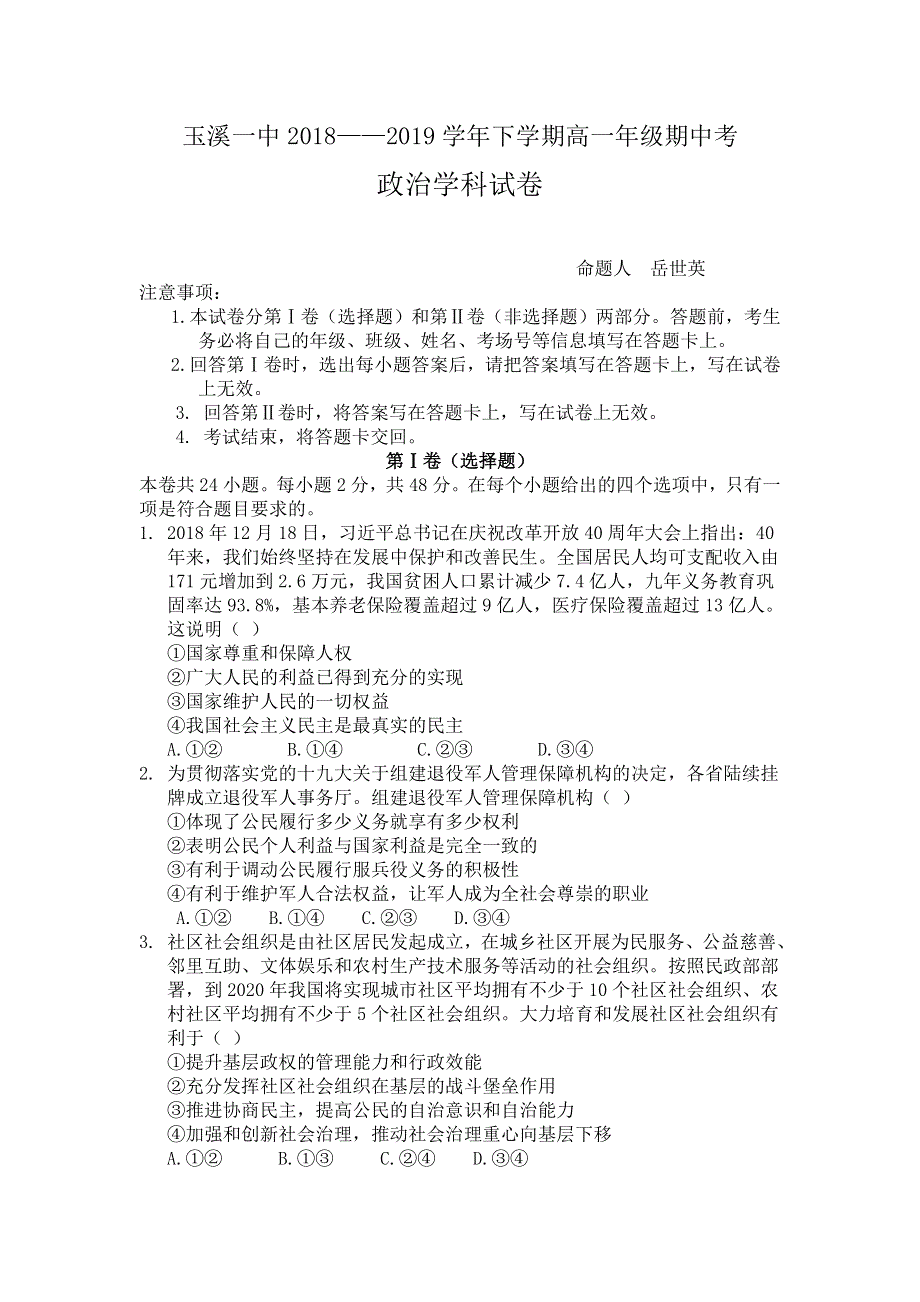 玉溪一中 2018——2019 学年下学期高一年级期中考

政治学科试卷

命题人　岳世英

注意事项：

1. 本试卷分第Ⅰ卷（选择题）和第Ⅱ卷（非选择题）两部分。答题前，考生务必将自己的年级、班级、姓名、考场号等信息填写在答题卡上。

2. 回答第Ⅰ卷时，选出每小题答案后，请把答案填写在答题卡上，写在试卷上无效。

3. 回答第Ⅱ卷时，将答案写在答题卡上，写在试卷上无效。

4. 考试结束，将答题卡交回。

第Ⅰ卷（选择题）

本卷共 24 小题。每小题 2 分，共 48 分。在每个小题给出的四个选项中，只有一项是符合题目要求的。

1. 2018 年 12 月 18 日，习近平总书记在庆祝改革开放 40 周年大会上指出：40 年来，我们始终坚持在发展中保护和改善民生。全国居民人均可支配收入由 171 元增加到 2.6 万元，我国贫困人口累计减少 7.4 亿人，九年义务教育巩固率达 93.8%，基本养老保险覆盖超过 9 亿人，医疗保险覆盖超过 13 亿人。这说明（ ）
①国家尊重和保障人权
②广大人民的利益已得到充分的实现
③国家维护人民的一切权益
④我国社会主义民主是最真实的民主
A.①②　B.①④　C.②③　D.③④

2. 为贯彻落实党的十九大关于组建退役军人管理保障机构的决定，各省陆续挂牌成立退役军人事务厅。组建退役军人管理保障机构（ ）
①体现了公民履行多少义务就享有多少权利
②表明公民个人利益与国家利益是完全一致的
③有利于调动公民履行服兵役义务的积极性
④有利于维护军人合法权益，让军人成为全社会尊崇的职业
A.①②　B.①④　C.②③　D.③④

3. 社区社会组织是由社区居民发起成立，在城乡社区开展为民服务、公益慈善、邻里互助、文体娱乐和农村生产技术服务等活动的社会组织。按照民政部部署，到 2020 年我国将实现城市社区平均拥有不少于 10 个社区社会组织、农村社区平均拥有不少于 5 个社区社会组织。大力培育和发展社区社会组织有利于（ ）
①提升基层政权的管理能力和行政效能
②充分发挥社区社会组织在基层的战斗堡垒作用
③推进协商民主，提高公民的自治意识和自治能力
④加强和创新社会治理，推动社会治理重心向基层下移
A.①②　B.①③　C.②④　D.③④